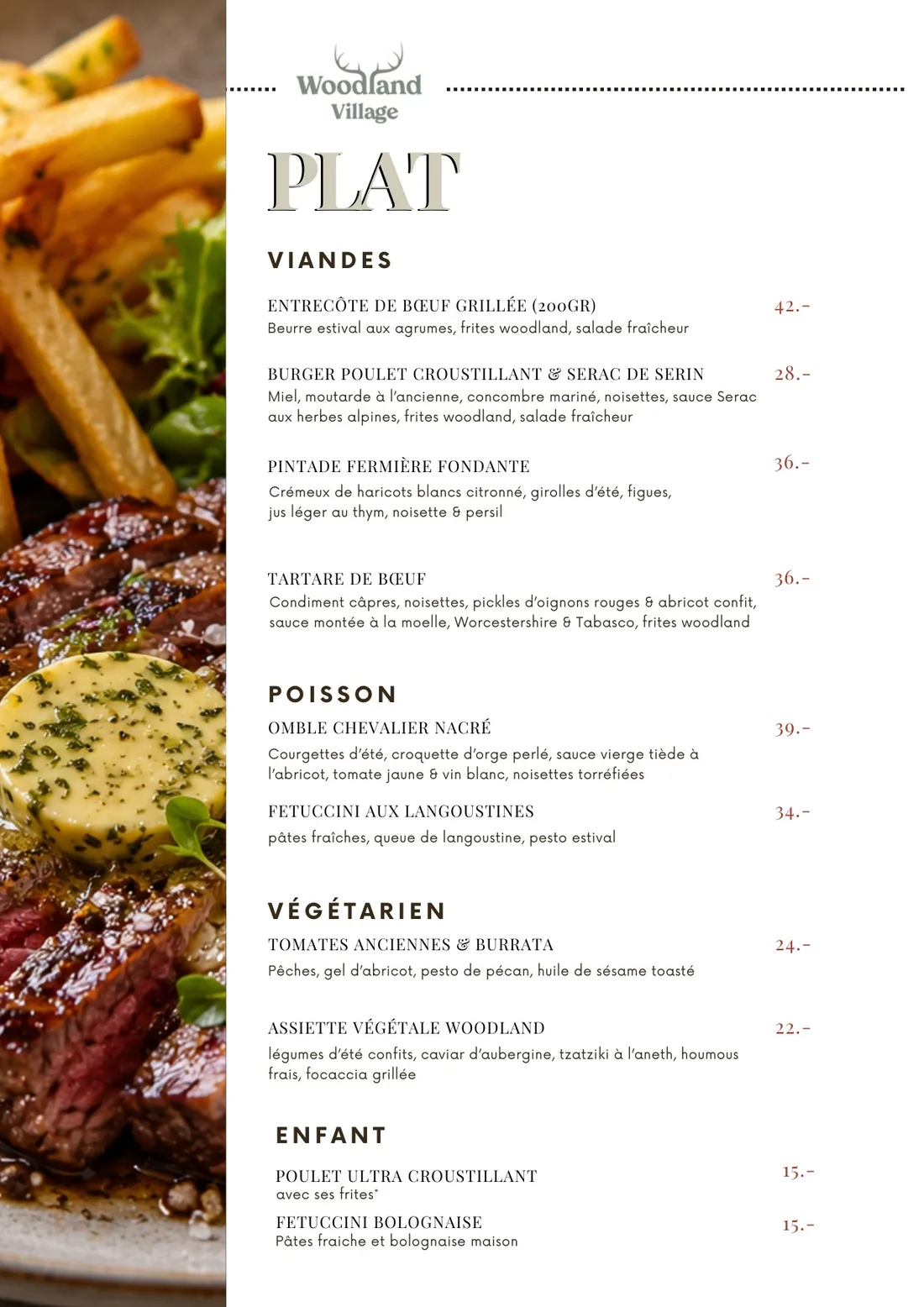 Woodland Village

PLAT

VIANDES

ENTRECÔTE DE BŒUF GRILLÉE (200GR) 42.-
Beurre estival aux agrumes, frites woodland, salade fraîcheur

BURGER POULET CROUSTILLANT & SERAC DE SERIN 28.-
Miel, moutarde à l'ancienne, concombre mariné, noisettes, sauce Serac aux herbes alpines, frites woodland, salade fraîcheur

PINTADE FERMIÈRE FONDANTE 36.-
Crémeux de haricots blancs citronné, girolles d'été, figues, jus léger au thym, noisette & persil

TARTARE DE BŒUF 36.-
Condiment câpres, noisettes, pickles d'oignons rouges & abricot confit, sauce montée à la moelle, Worcestershire & Tabasco, frites woodland

POISSON

OMBLE CHEVALIER NACRÉ 39.-
Courgettes d'été, croquette d'orge perlé, sauce vierge tiède à l'abricot, tomate jaune & vin blanc, noisettes torréfiées

FETUCCINI AUX LANGOUSTINES 34.-
pâtes fraîches, queue de langoustine, pesto estival

VÉGÉTARIEN

TOMATES ANCIENNES & BURRATA 24.-
Pêches, gel d'abricot, pesto de pécan, huile de sésame toasté

ASSIETTE VÉGÉTALE WOODLAND 22.-
légumes d'été confits, caviar d'aubergine, tzatziki à l'aneth, houmous frais, focaccia grillée

ENFANT

POULET ULTRA CROUSTILLANT 15.-
avec ses frites*

FETUCCINI BOLOGNAISE 15.-
Pâtes fraiche et bolognaise maison